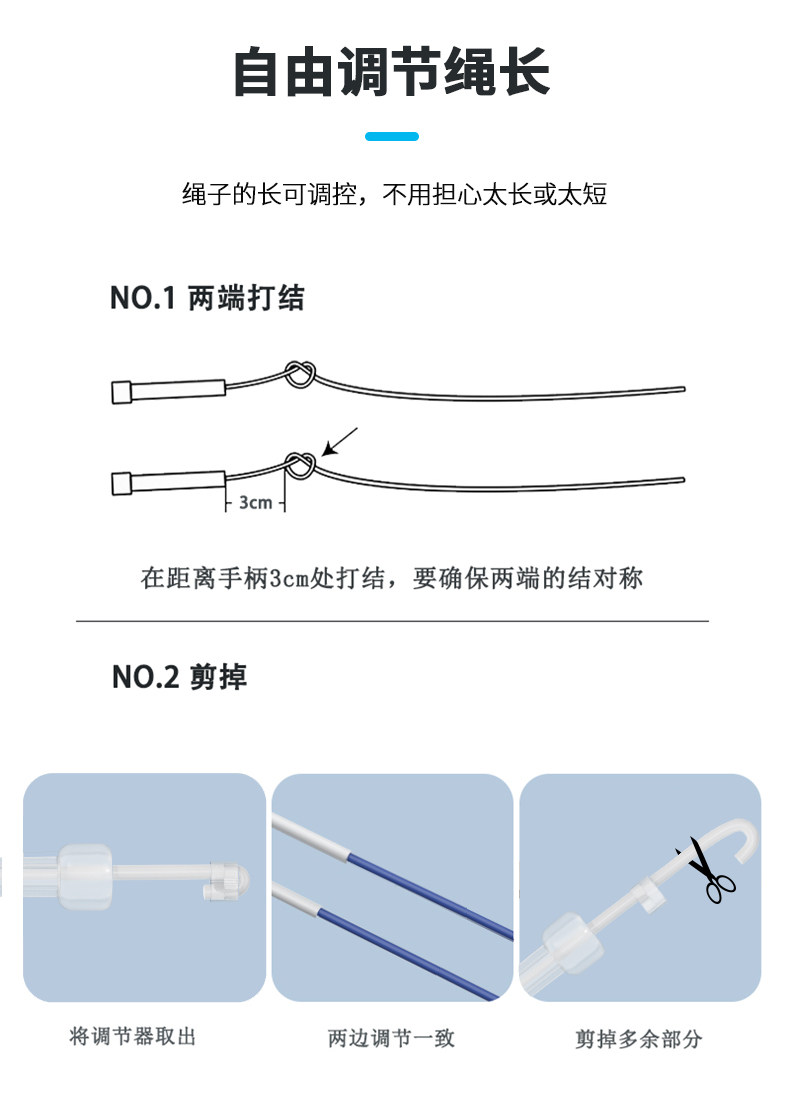 自由调节绳长

绳子的长可调控，不用担心太长或太短

NO.1 两端打结

3cm

在距离手柄3cm处打结，要确保两端的结对称

NO.2 剪掉

将调节器取出

两边调节一致

剪掉多余部分